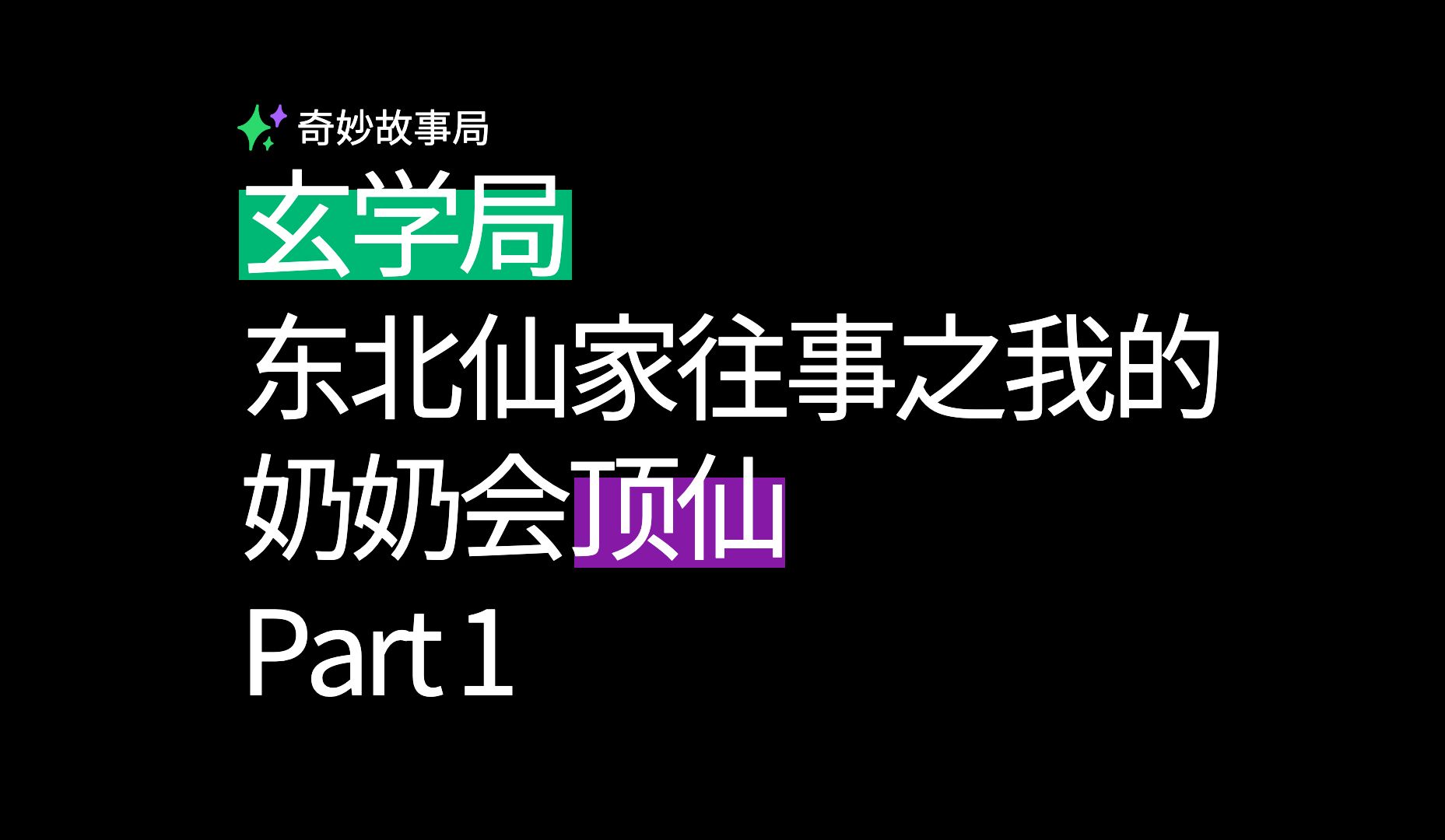 奇妙故事局

玄学局

东北仙家往事之我的奶奶会顶仙

Part 1